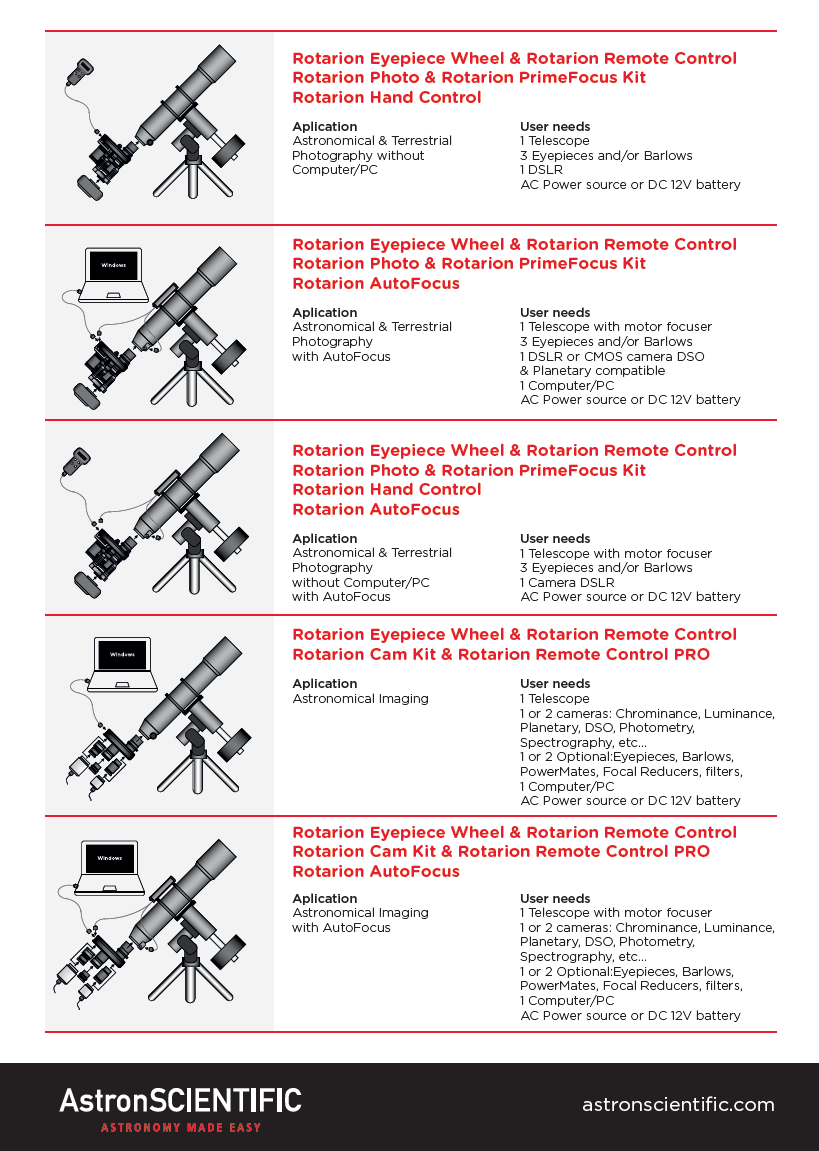 Rotarion Eyepiece Wheel & Rotarion Remote Control
Rotarion Photo & Rotarion PrimeFocus Kit
Rotarion Hand Control

Aplication
Astronomical & Terrestrial Photography without Computer/PC

User needs
1 Telescope
3 Eyepieces and/or Barlows
1 DSLR
AC Power source or DC 12V battery

Windows

Rotarion Eyepiece Wheel & Rotarion Remote Control
Rotarion Photo & Rotarion PrimeFocus Kit
Rotarion AutoFocus

Aplication
Astronomical & Terrestrial Photography with AutoFocus

User needs
1 Telescope with motor focuser
3 Eyepieces and/or Barlows
1 DSLR or CMOS camera DSO & Planetary compatible
1 Computer/PC
AC Power source or DC 12V battery

Rotarion Eyepiece Wheel & Rotarion Remote Control
Rotarion Photo & Rotarion PrimeFocus Kit
Rotarion Hand Control
Rotarion AutoFocus

Aplication
Astronomical & Terrestrial Photography without Computer/PC with AutoFocus

User needs
1 Telescope with motor focuser
3 Eyepieces and/or Barlows
1 Camera DSLR
AC Power source or DC 12V battery

Windows

Rotarion Eyepiece Wheel & Rotarion Remote Control
Rotarion Cam Kit & Rotarion Remote Control PRO

Aplication
Astronomical Imaging

User needs
1 Telescope
1 or 2 cameras: Chrominance, Luminance, Planetary, DSO, Photometry, Spectrography, etc...
1 or 2 Optional:Eyepieces, Barlows, PowerMates, Focal Reducers, filters,
1 Computer/PC
AC Power source or DC 12V battery

Windows

Rotarion Eyepiece Wheel & Rotarion Remote Control
Rotarion Cam Kit & Rotarion Remote Control PRO
Rotarion AutoFocus

Aplication
Astronomical Imaging with AutoFocus

User needs
1 Telescope with motor focuser
1 or 2 cameras: Chrominance, Luminance, Planetary, DSO, Photometry, Spectrography, etc...
1 or 2 Optional:Eyepieces, Barlows, PowerMates, Focal Reducers, filters,
1 Computer/PC
AC Power source or DC 12V battery

AstronSCIENTIFIC
ASTRONOMY MADE EASY
astronscientific.com